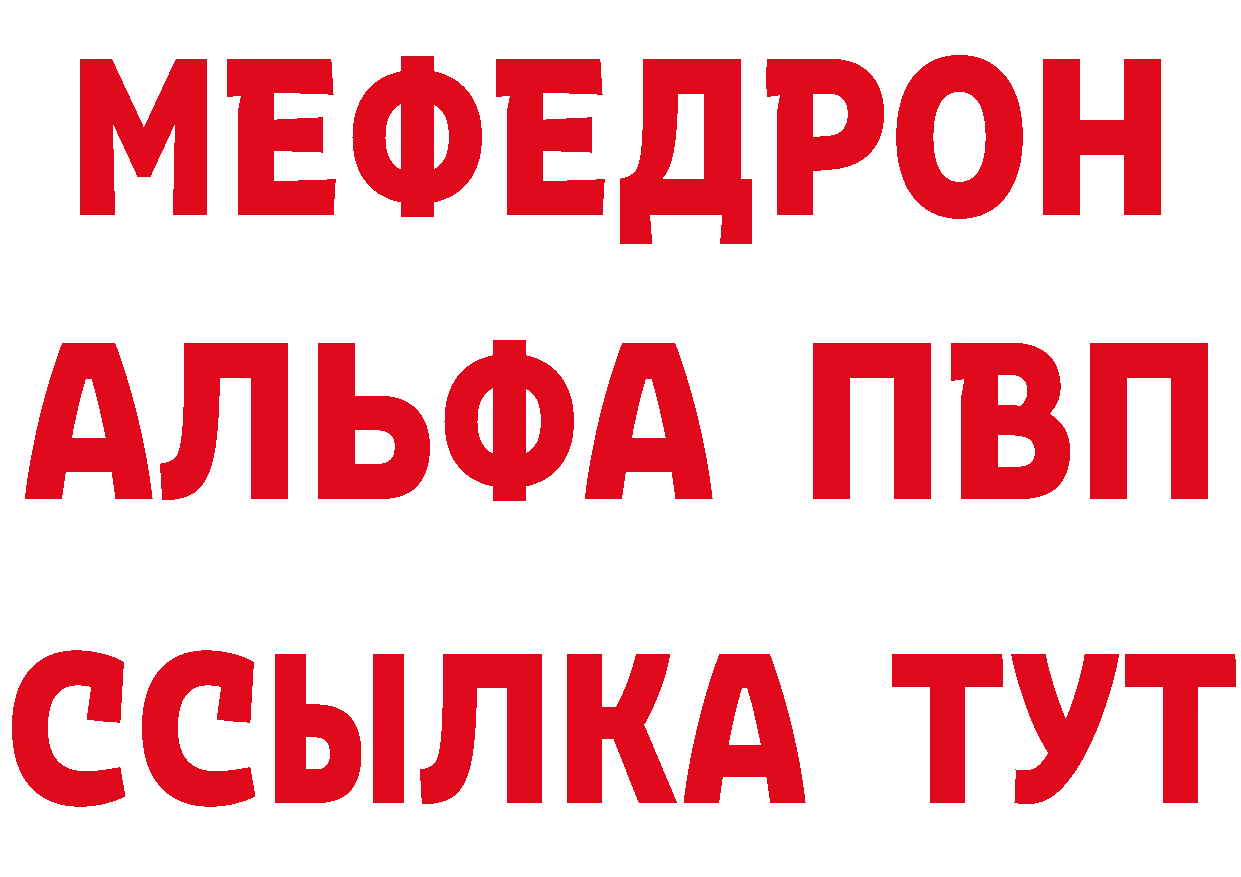 МЕФЕДРОН
АЛЬФА ПВП
ССЫЛКА ТУТ